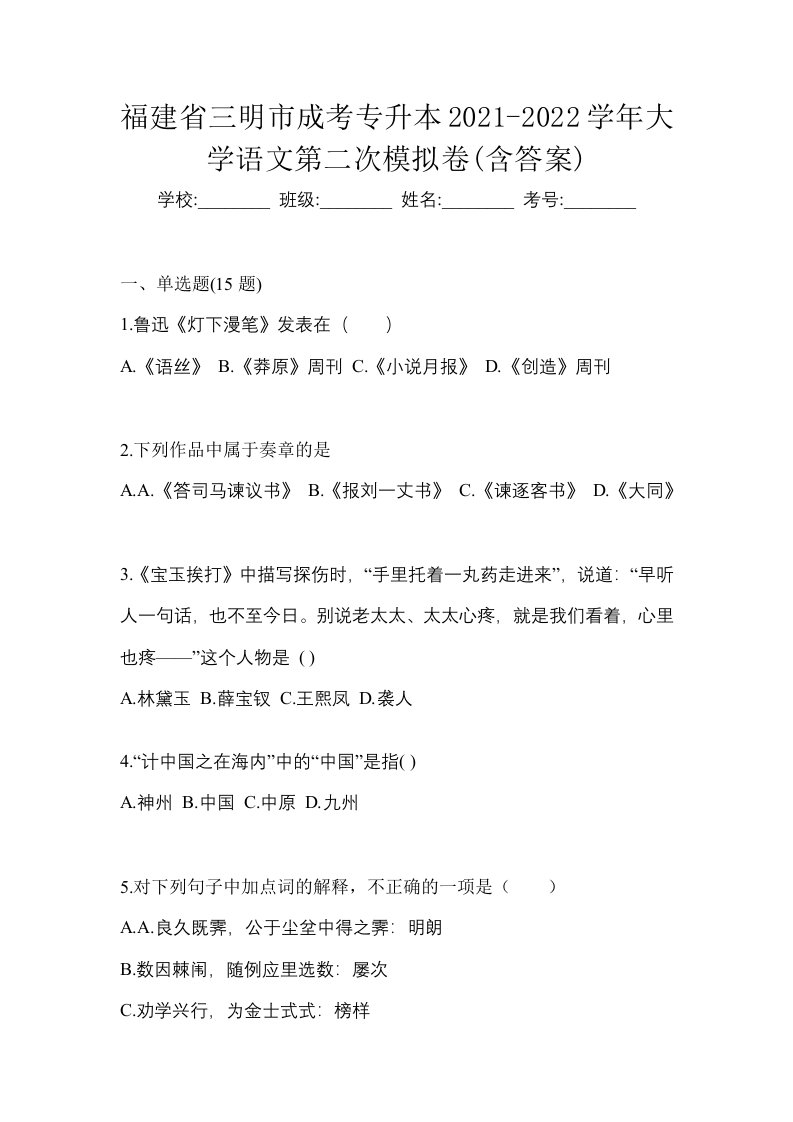 福建省三明市成考专升本2021-2022学年大学语文第二次模拟卷(含答案)

学校:________ 班级:________ 姓名:________ 考号:________

一、单选题(15 题)

1.鲁迅《灯下漫笔》发表在（　　）

A.《语丝》 B.《莽原》周刊 C.《小说月报》 D.《创造》周刊

2.下列作品中属于奏章的是

A.A.《答司马谏议书》 B.《报刘一丈书》 C.《谏逐客书》 D.《大同》

3.《宝玉挨打》中描写探伤时，“手里托着一丸药走进来”，说道：“早听人一句话，也不至今日。别说老太太、太太心疼，就是我们看着，心里也疼——”这个人物是 ( )

A.林黛玉 B.薛宝钗 C.王熙凤 D.袭人

4.“计中国之在海内”中的“中国”是指( )

A.神州 B.中国 C.中原 D.九州

5.对下列句子中加点词的解释，不正确的一项是（　　）

A.A.良久既霁，公于尘坌中得之霁：明朗

B.数因棘闱，随例应里选数：屡次

C.劝学兴行，为金士式式：榜样